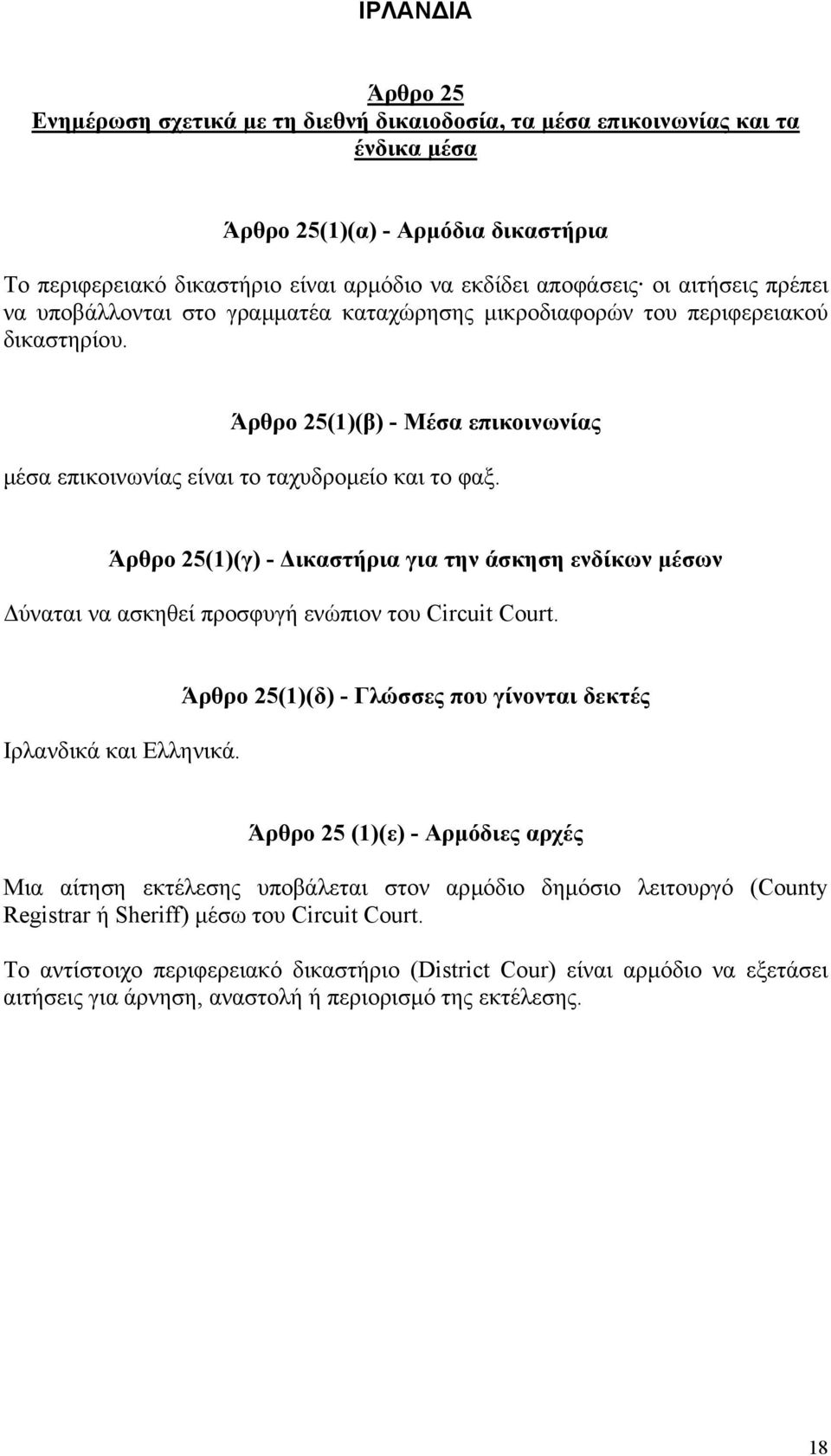 ΙΡΛΑΝΔΙΑ

Άρθρο 25
Ενημέρωση σχετικά με τη διεθνή δικαιοδοσία, τα μέσα επικοινωνίας και τα ένδικα μέσα

Άρθρο 25(1)(α) - Αρμόδια δικαστήρια

Το περιφερειακό δικαστήριο είναι αρμόδιο να εκδίδει αποφάσεις· οι αιτήσεις πρέπει να υποβάλλονται στο γραμματέα καταχώρησης μικροδιαφορών του περιφερειακού δικαστηρίου.

Άρθρο 25(1)(β) - Μέσα επικοινωνίας

μέσα επικοινωνίας είναι το ταχυδρομείο και το φαξ.

Άρθρο 25(1)(γ) - Δικαστήρια για την άσκηση ενδίκων μέσων

Δύναται να ασκηθεί προσφυγή ενώπιον του Circuit Court.

Άρθρο 25(1)(δ) - Γλώσσες που γίνονται δεκτές

Ιρλανδικά και Ελληνικά.

Άρθρο 25 (1)(ε) - Αρμόδιες αρχές

Μια αίτηση εκτέλεσης υποβάλεται στον αρμόδιο δημόσιο λειτουργό (County Registrar ή Sheriff) μέσω του Circuit Court.

Το αντίστοιχο περιφερειακό δικαστήριο (District Cour) είναι αρμόδιο να εξετάσει αιτήσεις για άρνηση, αναστολή ή περιορισμό της εκτέλεσης.

18